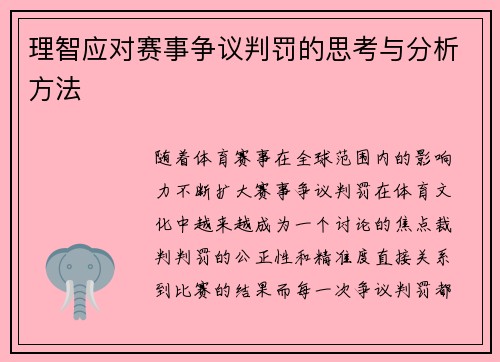 理智应对赛事争议判罚的思考与分析方法

随着体育赛事在全球范围内的影响力不断扩大赛事争议判罚在体育文化中越来越成为一个讨论的焦点裁判判罚的公正性和精准度直接关系到比赛的结果而每一次争议判罚都